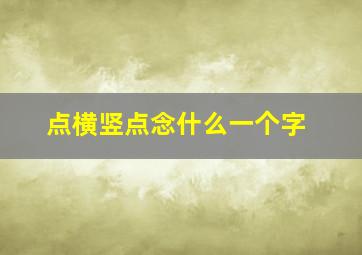 点横竖点念什么一个字